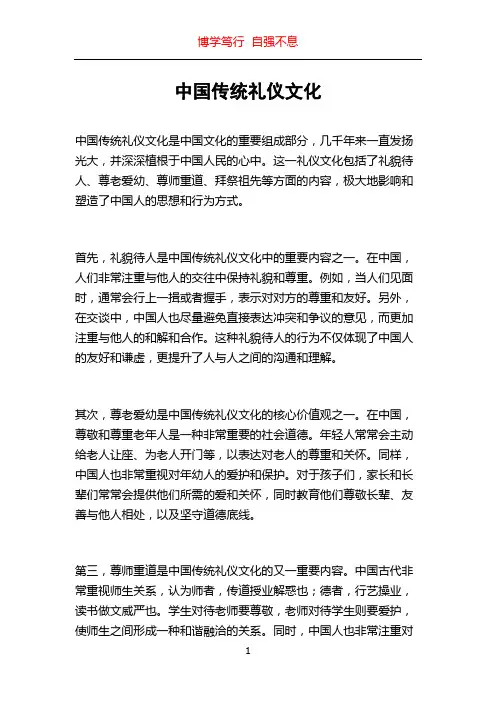 博学笃行 自强不息

中国传统礼仪文化

中国传统礼仪文化是中国文化的重要组成部分，几千年来一直发扬光大，并深深植根于中国人民的心中。这一礼仪文化包括了礼貌待人、尊老爱幼、尊师重道、拜祭祖先等方面的内容，极大地影响和塑造了中国人的思想和行为方式。

首先，礼貌待人是中国传统礼仪文化中的重要内容之一。在中国，人们非常注重与他人的交往中保持礼貌和尊重。例如，当人们见面时，通常会行上一揖或者握手，表示对对方的尊重和友好。另外，在交谈中，中国人也尽量避免直接表达冲突和争议的意见，而更加注重与他人的和解和合作。这种礼貌待人的行为不仅体现了中国人的友好和谦虚，更提升了人与人之间的沟通和理解。

其次，尊老爱幼是中国传统礼仪文化的核心价值观之一。在中国，尊敬和尊重老年人是一种非常重要的社会道德。年轻人常常会主动给老人让座、为老人开门等，以表达对老人的尊重和关怀。同样，中国人也非常重视对年幼人的爱护和保护。对于孩子们，家长和长辈们常常会提供他们所需的爱和关怀，同时教育他们尊敬长辈、友善与他人相处，以及坚守道德底线。

第三，尊师重道是中国传统礼仪文化的又一重要内容。中国古代非常重视师生关系，认为师者，传道授业解惑也；德者，行艺操业，读书做文威严也。学生对待老师要尊敬，老师对待学生则要爱护，使师生之间形成一种和谐融洽的关系。同时，中国人也非常注重对

1